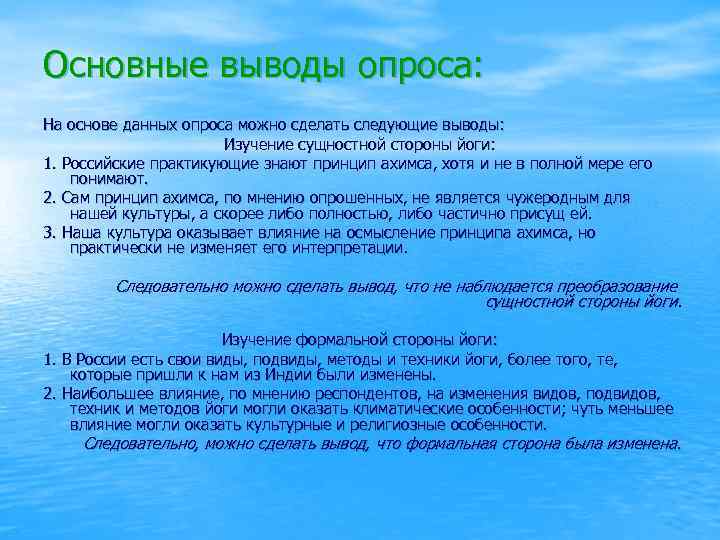 Основные выводы опроса:

На основе данных опроса можно сделать следующие выводы:

Изучение сущностной стороны йоги:

1. Российские практикующие знают принцип ахимса, хотя и не в полной мере его понимают.

2. Сам принцип ахимса, по мнению опрошенных, не является чужеродным для нашей культуры, а скорее либо полностью, либо частично присущ ей.

3. Наша культура оказывает влияние на осмысление принципа ахимса, но практически не изменяет его интерпретации.

Следовательно можно сделать вывод, что не наблюдается преобразование сущностной стороны йоги.

Изучение формальной стороны йоги:

1. В России есть свои виды, подвиды, методы и техники йоги, более того, те, которые пришли к нам из Индии были изменены.

2. Наибольшее влияние, по мнению респондентов, на изменения видов, подвидов, техник и методов йоги могли оказать климатические особенности; чуть меньшее влияние могли оказать культурные и религиозные особенности.

Следовательно, можно сделать вывод, что формальная сторона была изменена.